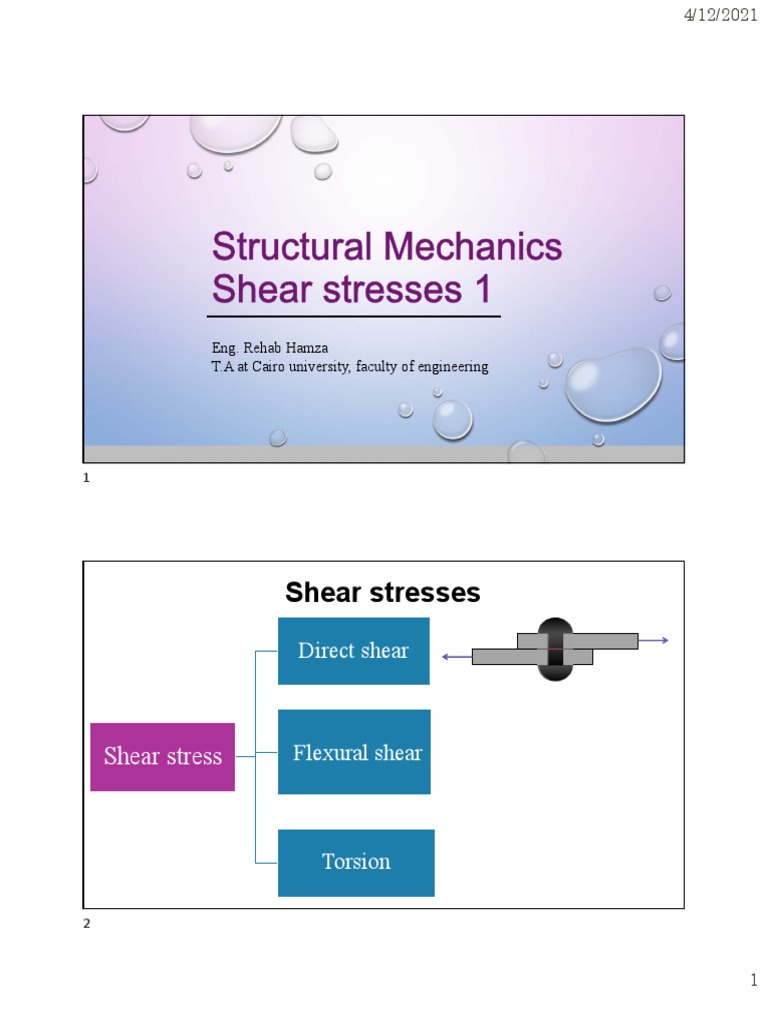 4/12/2021

Structural Mechanics
Shear stresses 1

Eng. Rehab Hamza
T.A at Cairo university, faculty of engineering

1

Shear stresses

Shear stress

Direct shear

Flexural shear

Torsion

2

1